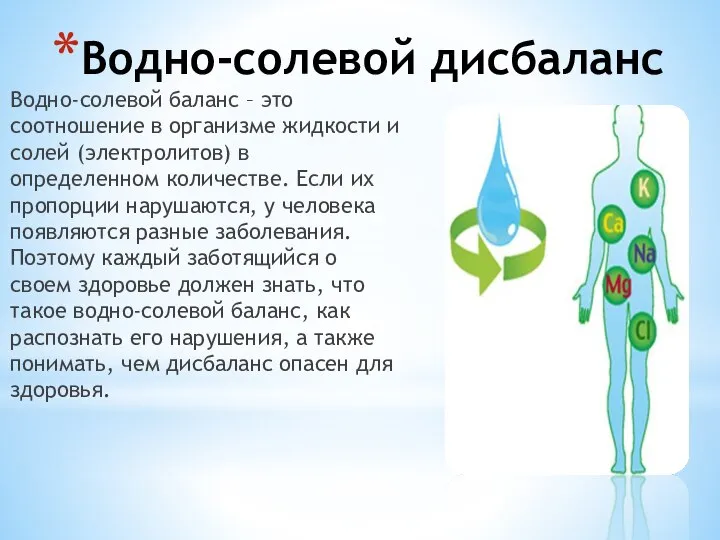 *Водно-солевой дисбаланс

Водно-солевой баланс – это соотношение в организме жидкости и солей (электролитов) в определенном количестве. Если их пропорции нарушаются, у человека появляются разные заболевания. Поэтому каждый заботящийся о своем здоровье должен знать, что такое водно-солевой баланс, как распознать его нарушения, а также понимать, чем дисбаланс опасен для здоровья.

K
Ca
Na
Mg
Cl